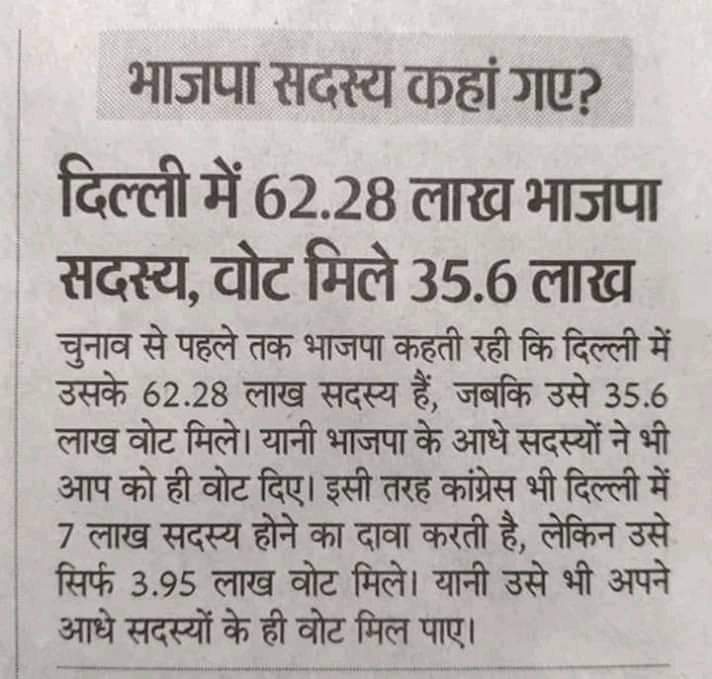 भाजपा सदस्य कहां गए?

दिल्ली में 62.28 लाख भाजपा सदस्य, वोट मिले 35.6 लाख

चुनाव से पहले तक भाजपा कहती रही कि दिल्ली में उसके 62.28 लाख सदस्य हैं, जबकि उसे 35.6 लाख वोट मिले। यानी भाजपा के आधे सदस्यों ने भी आप को ही वोट दिए। इसी तरह कांग्रेस भी दिल्ली में 7 लाख सदस्य होने का दावा करती है, लेकिन उसे सिर्फ 3.95 लाख वोट मिले। यानी उसे भी अपने आधे सदस्यों के ही वोट मिल पाए।